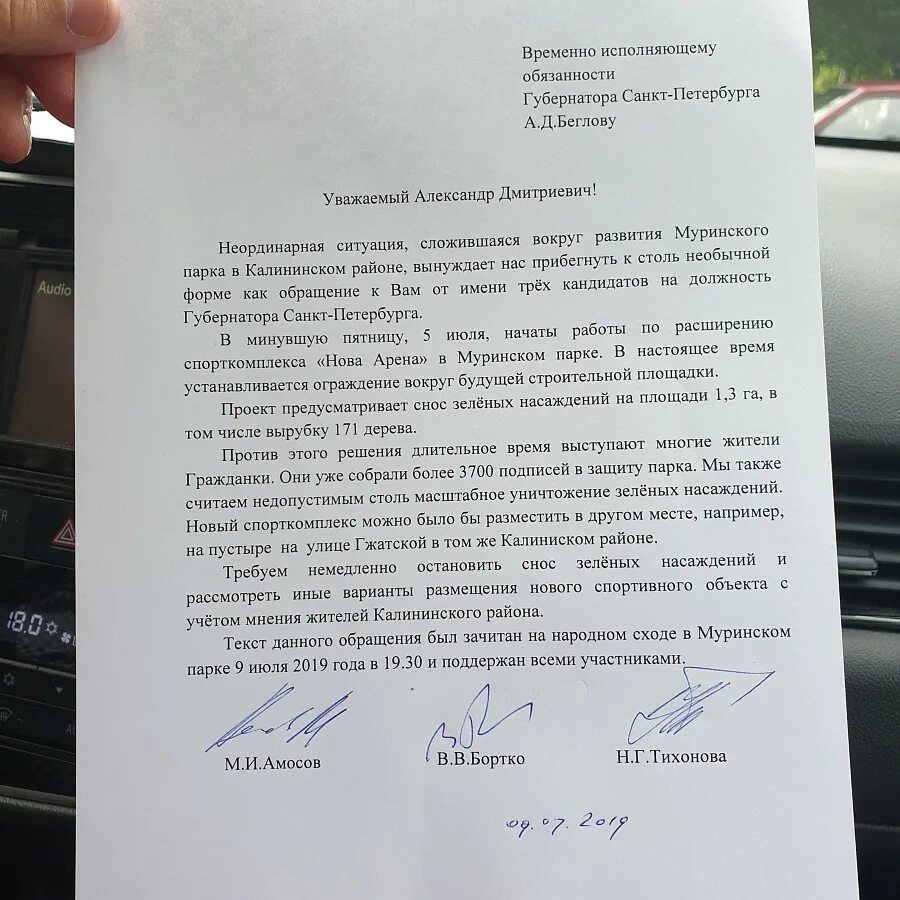 Временно исполняющему обязанности
Губернатора Санкт-Петербурга
А.Д.Беглову

Уважаемый Александр Дмитриевич!

Неординарная ситуация, сложившаяся вокруг развития Муринского парка в Калининском районе, вынуждает нас прибегнуть к столь необычной форме как обращение к Вам от имени трёх кандидатов на должность Губернатора Санкт-Петербурга.

В минувшую пятницу, 5 июля, начаты работы по расширению спорткомплекса «Нова Арена» в Муринском парке. В настоящее время устанавливается ограждение вокруг будущей строительной площадки.

Проект предусматривает снос зелёных насаждений на площади 1,3 га, в том числе вырубку 171 дерева.

Против этого решения длительное время выступают многие жители Гражданки. Они уже собрали более 3700 подписей в защиту парка. Мы также считаем недопустимым столь масштабное уничтожение зелёных насаждений. Новый спорткомплекс можно было бы разместить в другом месте, например, на пустыре на улице Гжатской в том же Калиниском районе.

Требуем немедленно остановить снос зелёных насаждений и рассмотреть иные варианты размещения нового спортивного объекта с учётом мнения жителей Калининского района.

Текст данного обращения был зачитан на народном сходе в Муринском парке 9 июля 2019 года в 19.30 и поддержан всеми участниками.

М.И.Амосов В.В.Бортко Н.Г.Тихонова

09.07.2019

Audio
18.0